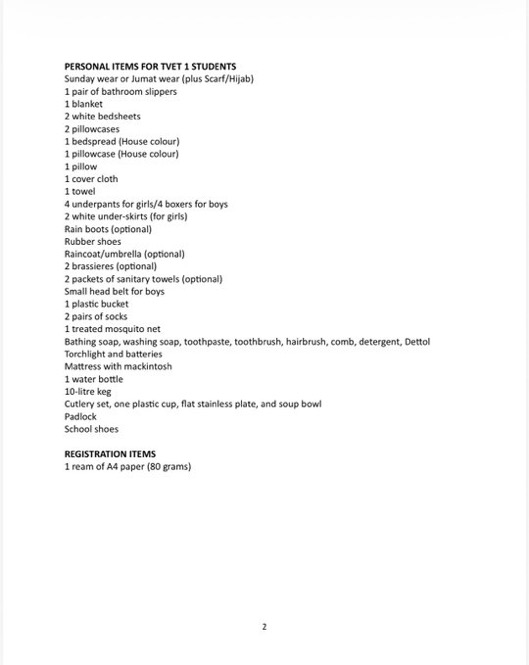 PERSONAL ITEMS FOR TVET 1 STUDENTS
Sunday wear or Jumat wear (plus Scarf/Hijab)
1 pair of bathroom slippers
1 blanket
2 white bedsheets
2 pillowcases
1 bedspread (House colour)
1 pillowcase (House colour)
1 pillow
1 cover cloth
1 towel
4 underpants for girls/4 boxers for boys
2 white under-skirts (for girls)
Rain boots (optional)
Rubber shoes
Raincoat/umbrella (optional)
2 brassieres (optional)
2 packets of sanitary towels (optional)
Small head belt for boys
1 plastic bucket
2 pairs of socks
1 treated mosquito net
Bathing soap, washing soap, toothpaste, toothbrush, hairbrush, comb, detergent, Dettol
Torchlight and batteries
Mattress with mackintosh
1 water bottle
10-litre keg
Cutlery set, one plastic cup, flat stainless plate, and soup bowl
Padlock
School shoes

REGISTRATION ITEMS
1 ream of A4 paper (80 grams)

2